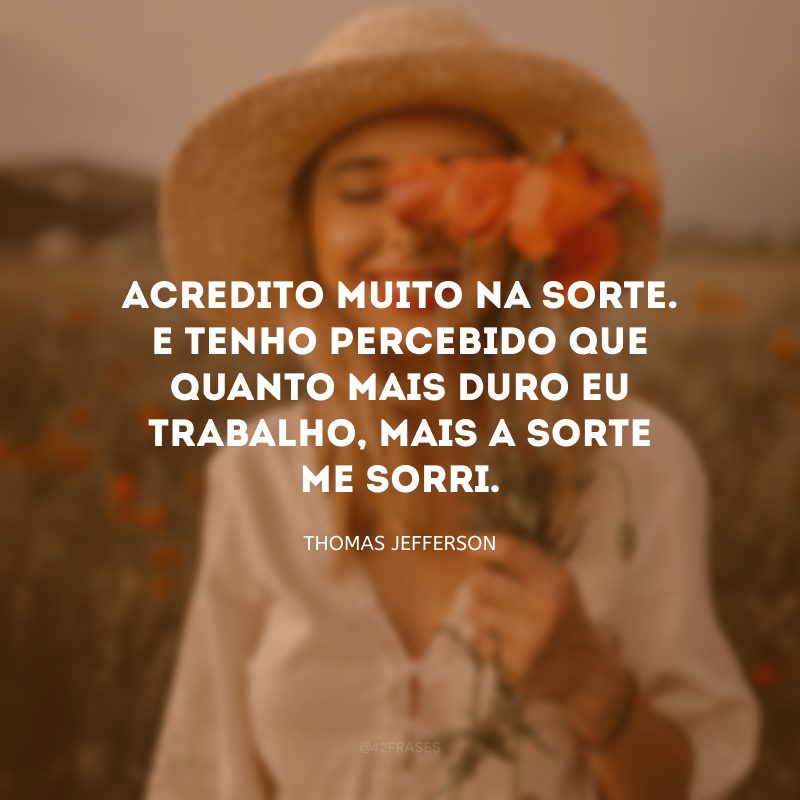 ACREDITO MUITO NA SORTE. E TENHO PERCEBIDO QUE QUANTO MAIS DURO EU TRABALHO, MAIS A SORTE ME SORRI.

THOMAS JEFFERSON

@42FRASES